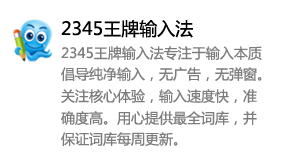 2345王牌输入法

2345王牌输入法专注于输入本质倡导纯净输入，无广告，无弹窗。关注核心体验，输入速度快，准确度高。用心提供最全词库，并保证词库每周更新。